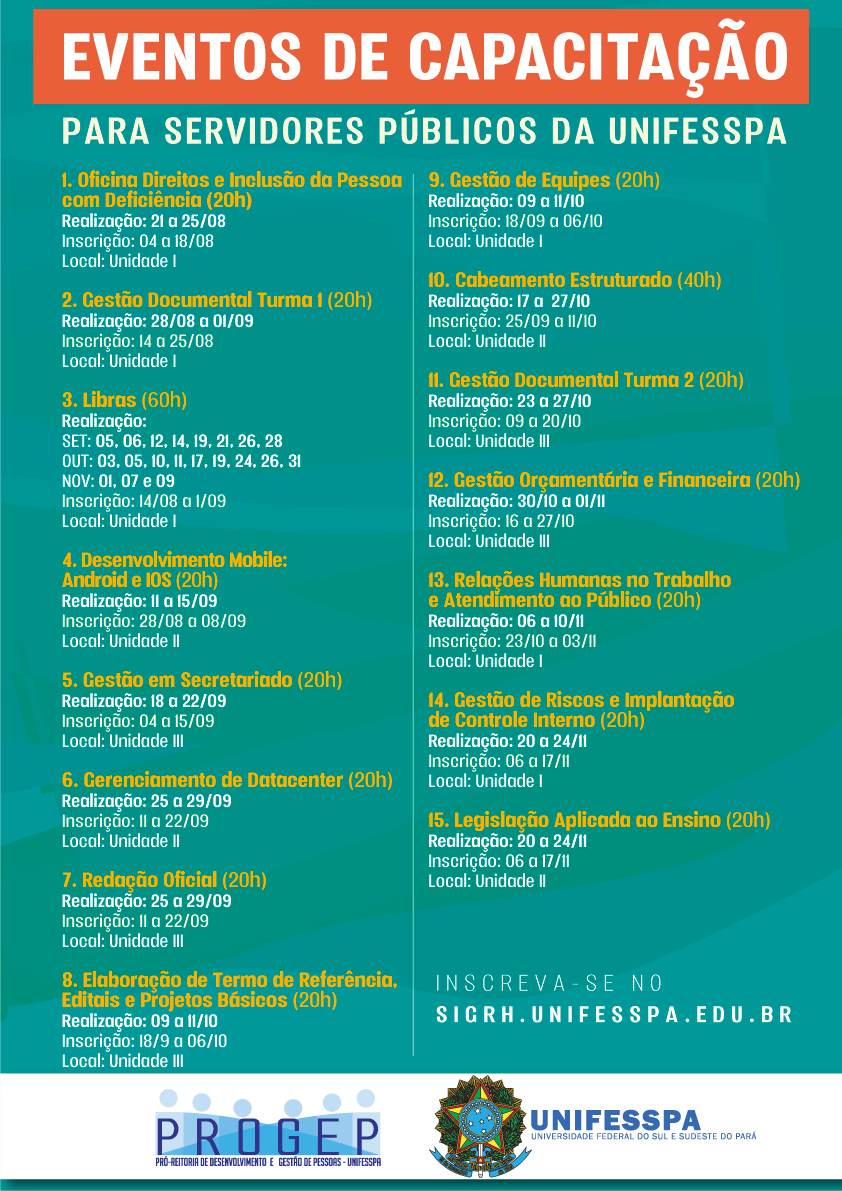 EVENTOS DE CAPACITAÇÃO

PARA SERVIDORES PÚBLICOS DA UNIFESSPA

1. Oficina Direitos e Inclusão da Pessoa com Deficiência (20h)
Realização: 21 a 25/08
Inscrição: 04 a 18/08
Local: Unidade I

2. Gestão Documental Turma 1 (20h)
Realização: 28/08 a 01/09
Inscrição: 14 a 25/08
Local: Unidade I

3. Libras (60h)
Realização:
SET: 05, 06, 12, 14, 19, 21, 26, 28
OUT: 03, 05, 10, 11, 17, 19, 24, 26, 31
NOV: 01, 07 e 09
Inscrição: 14/08 a 1/09
Local: Unidade I

4. Desenvolvimento Mobile: Android e IOS (20h)
Realização: 11 a 15/09
Inscrição: 28/08 a 08/09
Local: Unidade II

5. Gestão em Secretariado (20h)
Realização: 18 a 22/09
Inscrição: 04 a 15/09
Local: Unidade III

6. Gerenciamento de Datacenter (20h)
Realização: 25 a 29/09
Inscrição: 11 a 22/09
Local: Unidade II

7. Redação Oficial (20h)
Realização: 25 a 29/09
Inscrição: 11 a 22/09
Local: Unidade III

8. Elaboração de Termo de Referência, Editais e Projetos Básicos (20h)
Realização: 09 a 11/10
Inscrição: 18/9 a 06/10
Local: Unidade III

9. Gestão de Equipes (20h)
Realização: 09 a 11/10
Inscrição: 18/09 a 06/10
Local: Unidade I

10. Cabeamento Estruturado (40h)
Realização: 17 a 27/10
Inscrição: 25/09 a 11/10
Local: Unidade II

11. Gestão Documental Turma 2 (20h)
Realização: 23 a 27/10
Inscrição: 09 a 20/10
Local: Unidade III

12. Gestão Orçamentária e Financeira (20h)
Realização: 30/10 a 01/11
Inscrição: 16 a 27/10
Local: Unidade III

13. Relações Humanas no Trabalho e Atendimento ao Público (20h)
Realização: 06 a 10/11
Inscrição: 23/10 a 03/11
Local: Unidade I

14. Gestão de Riscos e Implantação de Controle Interno (20h)
Realização: 20 a 24/11
Inscrição: 06 a 17/11
Local: Unidade I

15. Legislação Aplicada ao Ensino (20h)
Realização: 20 a 24/11
Inscrição: 06 a 17/11
Local: Unidade II

INSCREVA-SE NO
SIGRH.UNIFESSPA.EDU.BR

PROGEP
PRÓ-REITORIA DE DESENVOLVIMENTO E GESTÃO DE PESSOAS - UNIFESSPA

UNIFESSPA
UNIVERSIDADE FEDERAL DO SUL E SUDESTE DO PARÁ